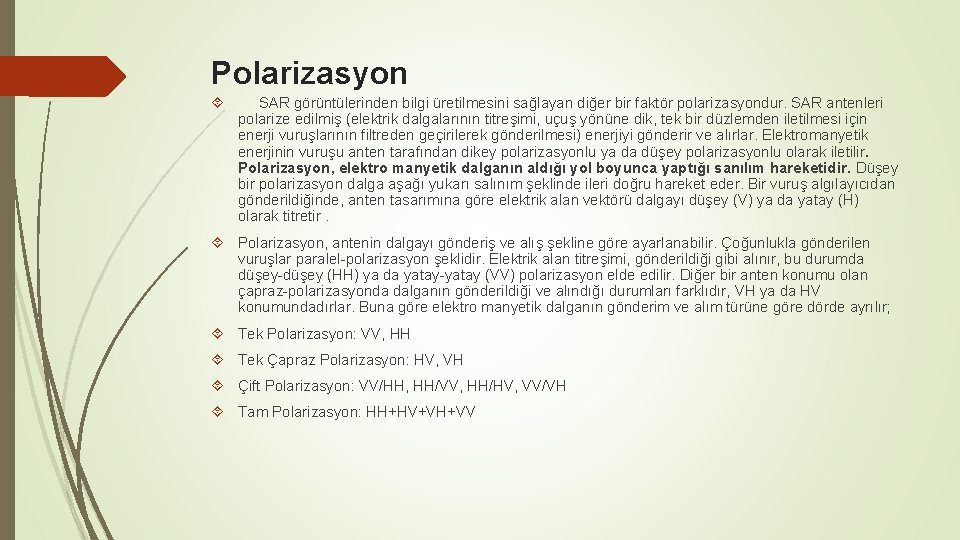 Polarizasyon

SAR görüntülerinden bilgi üretilmesini sağlayan diğer bir faktör polarizasyondur. SAR antenleri polarize edilmiş (elektrik dalgalarının titreşimi, uçuş yönüne dik, tek bir düzlemden iletilmesi için enerji vuruşlarının filtreden geçirilerek gönderilmesi) enerjiyi gönderir ve alırlar. Elektromanyetik enerjinin vuruşu anten tarafından dikey polarizasyonlu ya da düşey polarizasyonlu olarak iletilir. Polarizasyon, elektro manyetik dalganın aldığı yol boyunca yaptığı sanılım hareketidir. Düşey bir polarizasyon dalga aşağı yukarı salınım şeklinde ileri doğru hareket eder. Bir vuruş algılayıcıdan gönderildiğinde, anten tasarımına göre elektrik alan vektörü dalgayı düşey (V) ya da yatay (H) olarak titretir .

Polarizasyon, antenin dalgayı gönderiş ve alış şekline göre ayarlanabilir. Çoğunlukla gönderilen vuruşlar paralel-polarizasyon şeklidir. Elektrik alan titreşimi, gönderildiği gibi alınır, bu durumda düşey-düşey (HH) ya da yatay-yatay (VV) polarizasyon elde edilir. Diğer bir anten konumu olan çapraz-polarizasyonda dalganın gönderildiği ve alındığı durumları farklıdır, VH ya da HV konumundadırlar. Buna göre elektro manyetik dalganın gönderim ve alım türüne göre dörde ayrılır;

Tek Polarizasyon: VV, HH

Tek Çapraz Polarizasyon: HV, VH

Çift Polarizasyon: VV/HH, HH/VV, HH/HV, VV/VH

Tam Polarizasyon: HH+HV+VH+VV